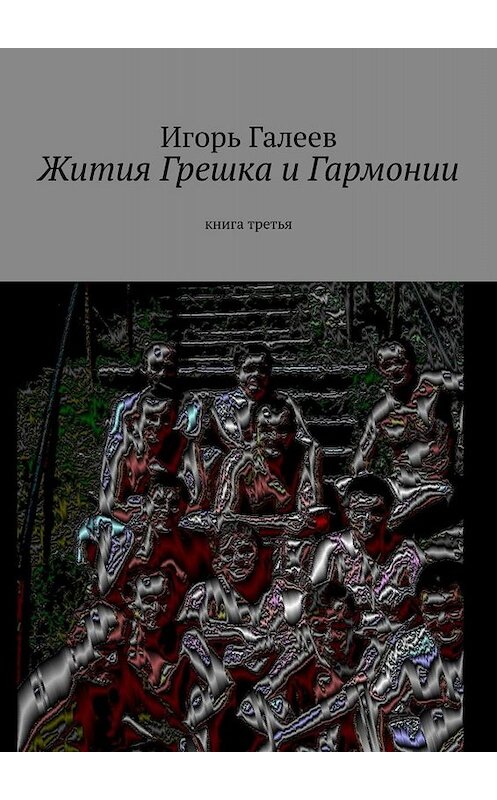 Игорь Галеев
Жития Грешка и Гармонии

книга третья